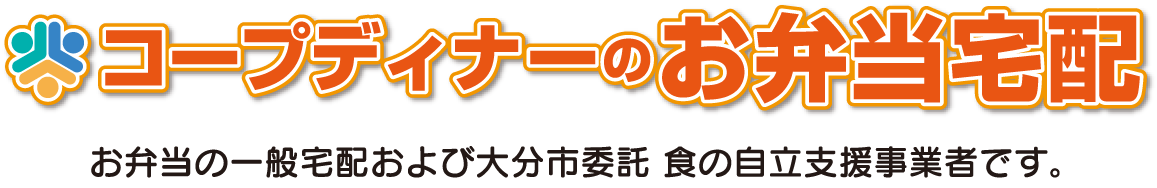 コープディナーのお弁当宅配

お弁当の一般宅配および大分市委託 食の自立支援事業者です。